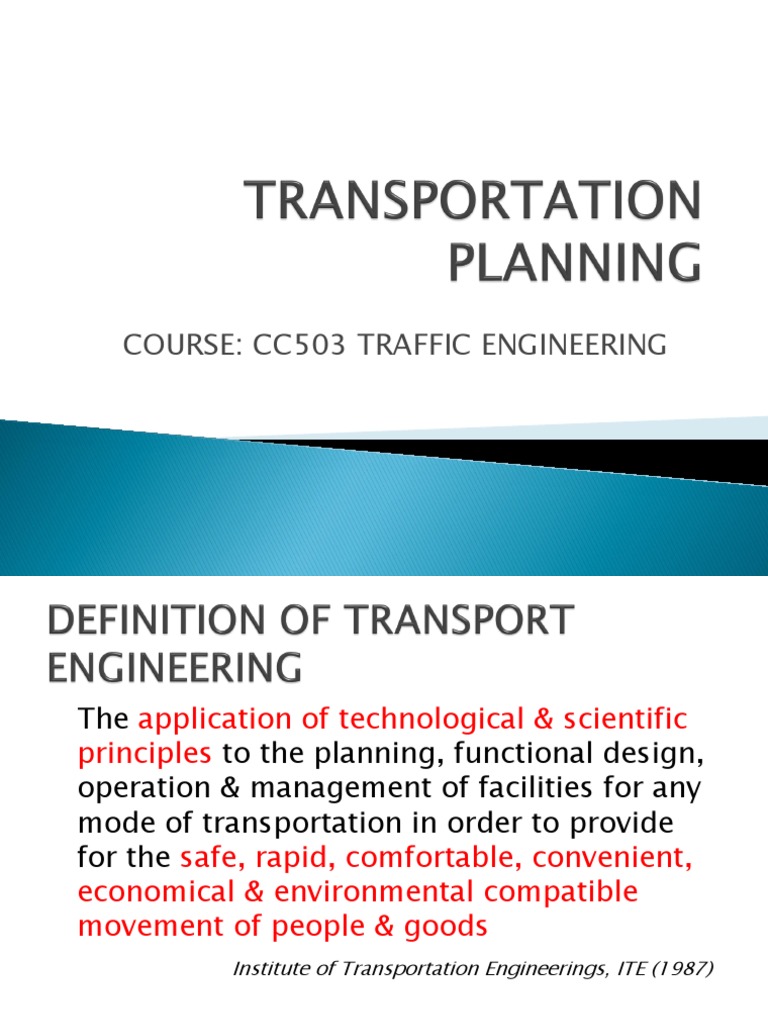 TRANSPORTATION PLANNING

COURSE: CC503 TRAFFIC ENGINEERING

DEFINITION OF TRANSPORT ENGINEERING

The application of technological & scientific principles to the planning, functional design, operation & management of facilities for any mode of transportation in order to provide for the safe, rapid, comfortable, convenient, economical & environmental compatible movement of people & goods

Institute of Transportation Engineerings, ITE (1987)